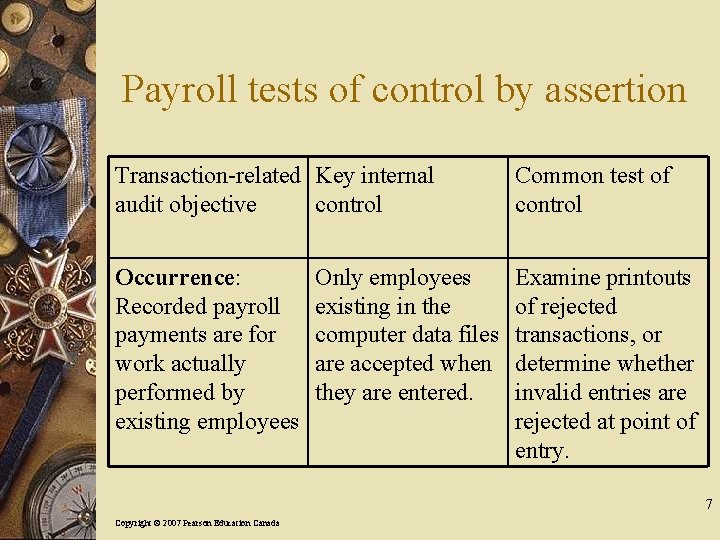 Payroll tests of control by assertion

| Transaction-related audit objective | Key internal control | Common test of control |
|---|---|---|
| Occurrence: Recorded payroll payments are for work actually performed by existing employees | Only employees existing in the computer data files are accepted when they are entered. | Examine printouts of rejected transactions, or determine whether invalid entries are rejected at point of entry. |

7

Copyright © 2007 Pearson Education Canada